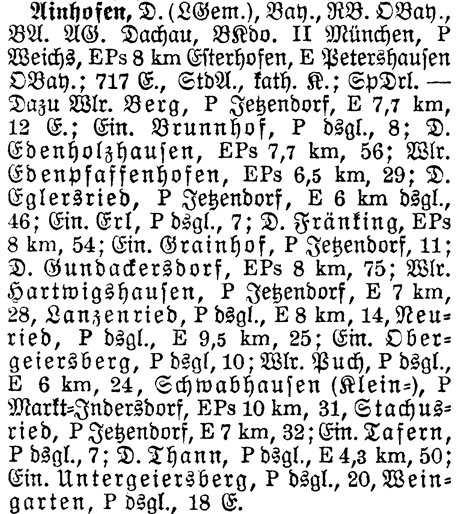 Ainhofen, D. (LGem.), Bay., RB. OBay., BA. AG. Dachau, BKdo. II München, P Weichs, EPs 8 km Esterhofen, E Petershausen OBay.; 717 E., StdA., kath. K.; SpDrl. — Dazu Wlr. Berg, P Jetzendorf, E 7,7 km, 12 E.; Ein. Brunnhof, P dsgl., 8; D. Edenholzhausen, EPs 7,7 km, 56; Wlr. Edenpfaffenhofen, EPs 6,5 km, 29; D. Eglersried, P Jetzendorf, E 6 km dsgl., 46; Ein. Erl, P dsgl., 7; D. Fränking, EPs 8 km, 54; Ein. Grainhof, P Jetzendorf, 11; D. Gundackersdorf, EPs 8 km, 75; Wlr. Hartwigshausen, P Jetzendorf, E 7 km, 28, Lanzenried, P dsgl., E 8 km, 14, Neuried, P dsgl., E 9,5 km, 25; Ein. Obergeiersberg, P dsgl, 10; Wlr. Puch, P dsgl., E 6 km, 24, Schwabhausen (Klein=), P Markt=Indersdorf, EPs 10 km, 31, Stachusried, P Jetzendorf, E 7 km, 32; Ein. Tafern, P dsgl., 7; D. Thann, P dsgl., E 4,3 km, 50; Ein. Untergeiersberg, P dsgl., 20, Weingarten, P dsgl., 18 E.